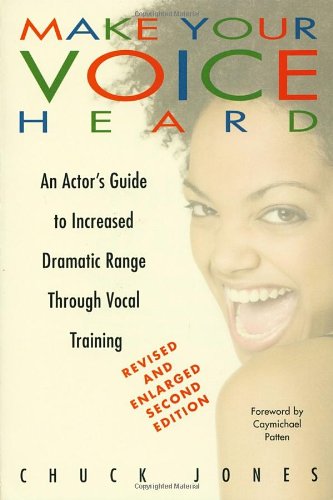 Copyrighted Material

MAKE YOUR VOICE HEARD

An Actor's Guide to Increased Dramatic Range Through Vocal Training

REVISED AND ENLARGED SECOND EDITION

Foreword by Caymichael Patten

CHUCK JONES

Copyrighted Material